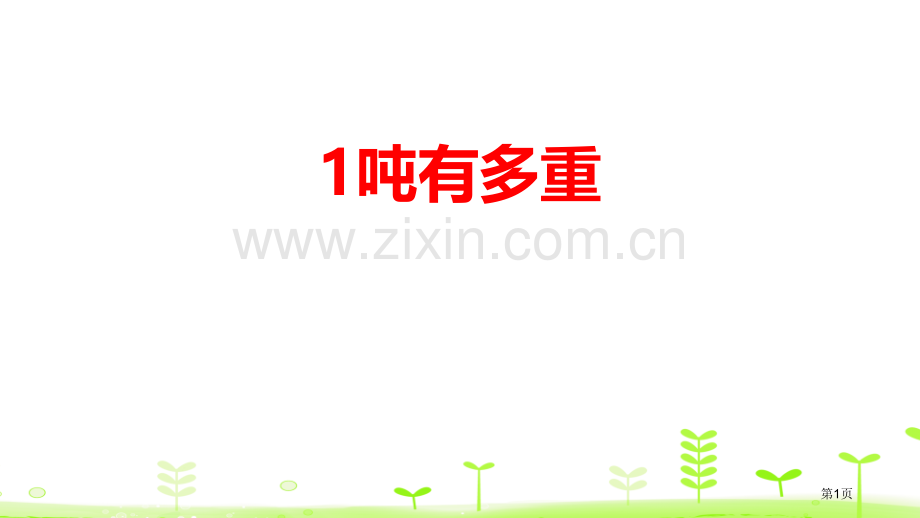 1吨有多重

www.zixin.com.cn

第1页